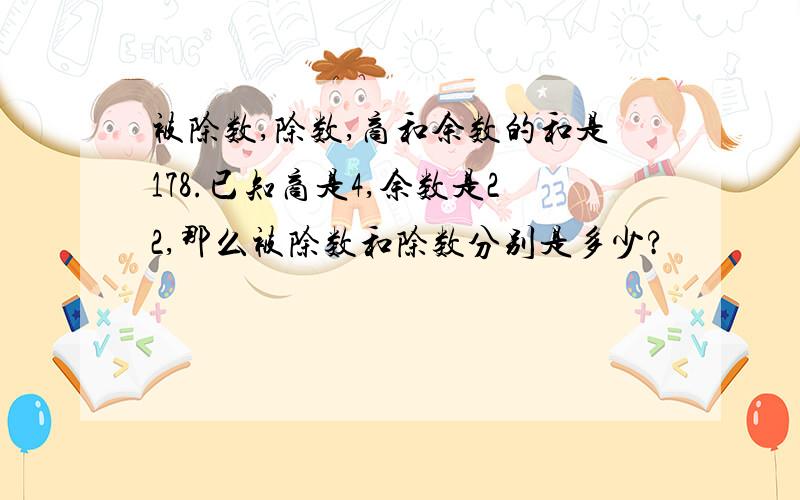 被除数,除数,商和余数的和是178.已知商是4,余数是22,那么被除数和除数分别是多少?